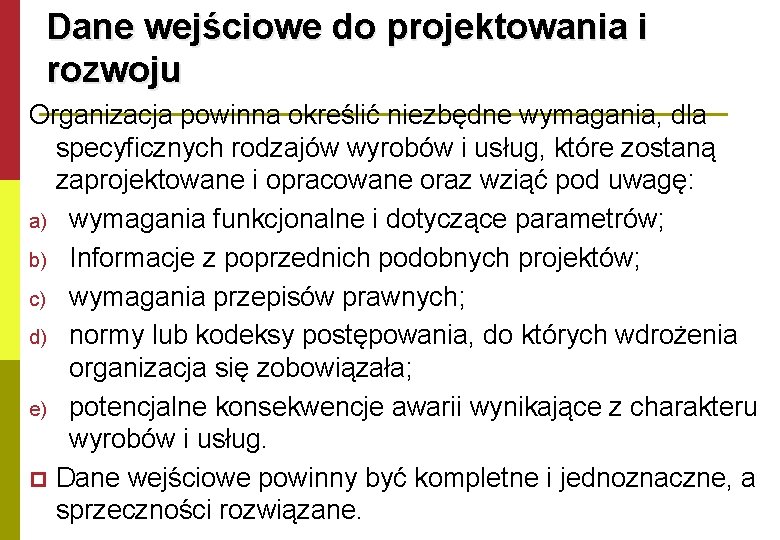 Dane wejściowe do projektowania i rozwoju

Organizacja powinna określić niezbędne wymagania, dla specyficznych rodzajów wyrobów i usług, które zostaną zaprojektowane i opracowane oraz wziąć pod uwagę:

a) wymagania funkcjonalne i dotyczące parametrów;

b) Informacje z poprzednich podobnych projektów;

c) wymagania przepisów prawnych;

d) normy lub kodeksy postępowania, do których wdrożenia organizacja się zobowiązała;

e) potencjalne konsekwencje awarii wynikające z charakteru wyrobów i usług.

Dane wejściowe powinny być kompletne i jednoznaczne, a sprzeczności rozwiązane.